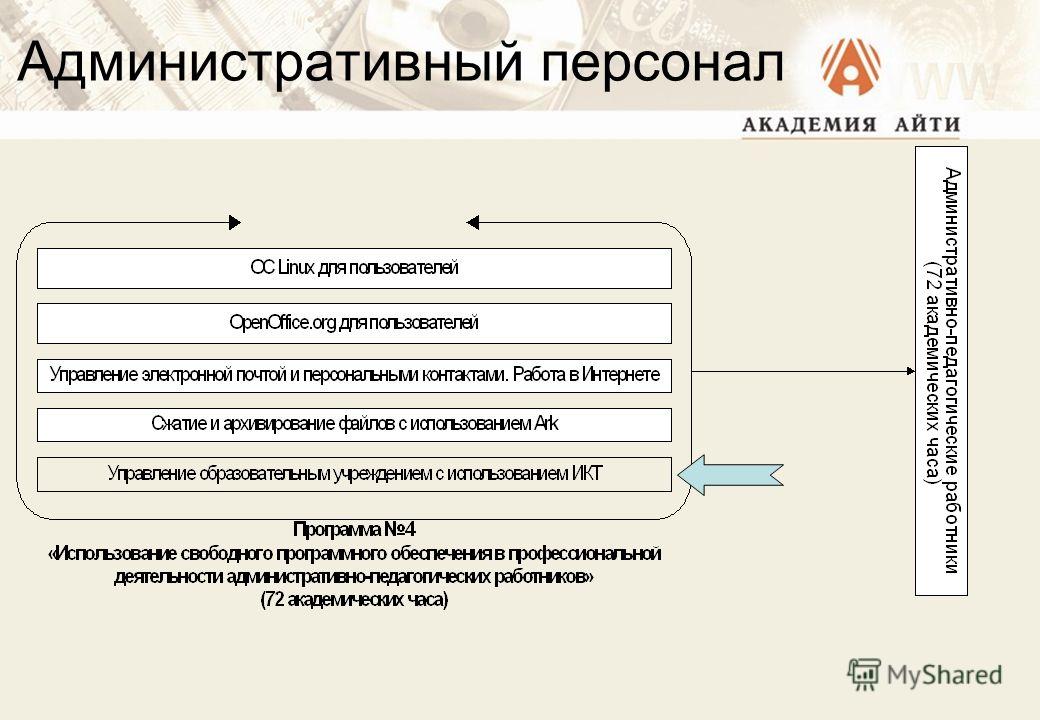 Административный персонал

АКАДЕМИЯ АЙТИ

ОС Linux для пользователей

OpenOffice.org для пользователей

Управление электронной почтой и персональными контактами. Работа в Интернете

Сжатие и архивирование файлов с использованием Ark

Управление образовательным учреждением с использованием ИКТ

Программа №4
«Использование свободного программного обеспечения в профессиональной деятельности административно-педагогических работников»
(72 академических часа)

Административно-педагогические работники
(72 академических часа)

MyShared